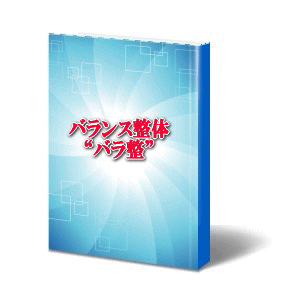 バランス整体
“バラ整”